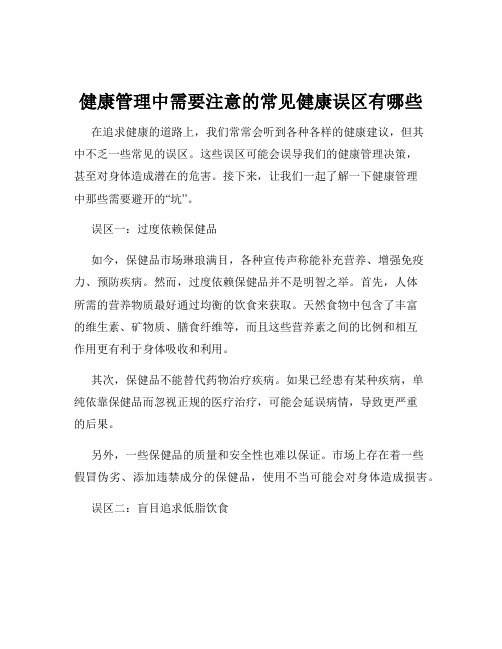 健康管理中需要注意的常见健康误区有哪些

在追求健康的道路上，我们常常会听到各种各样的健康建议，但其中不乏一些常见的误区。这些误区可能会误导我们的健康管理决策，甚至对身体造成潜在的危害。接下来，让我们一起了解一下健康管理中那些需要避开的“坑”。

误区一：过度依赖保健品

如今，保健品市场琳琅满目，各种宣传声称能补充营养、增强免疫力、预防疾病。然而，过度依赖保健品并不是明智之举。首先，人体所需的营养物质最好通过均衡的饮食来获取。天然食物中包含了丰富的维生素、矿物质、膳食纤维等，而且这些营养素之间的比例和相互作用更有利于身体吸收和利用。

其次，保健品不能替代药物治疗疾病。如果已经患有某种疾病，单纯依靠保健品而忽视正规的医疗治疗，可能会延误病情，导致更严重的后果。

另外，一些保健品的质量和安全性也难以保证。市场上存在着一些假冒伪劣、添加违禁成分的保健品，使用不当可能会对身体造成损害。

误区二：盲目追求低脂饮食